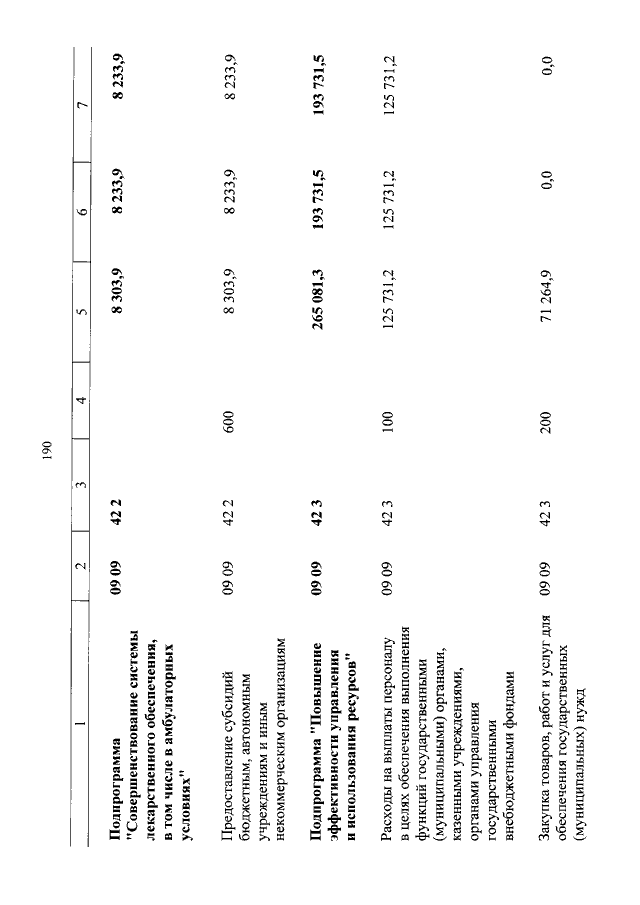 190

| 1 | 2 | 3 | 4 | 5 | 6 | 7 |
|---|---|---|---|---|---|---|
| **Подпрограмма "Совершенствование системы лекарственного обеспечения, в том числе в амбулаторных условиях"** | **09 09** | **42 2** | | **8 303,9** | **8 233,9** | **8 233,9** |
| Предоставление субсидий бюджетным, автономным учреждениям и иным некоммерческим организациям | 09 09 | 42 2 | 600 | 8 303,9 | 8 233,9 | 8 233,9 |
| **Подпрограмма "Повышение эффективности управления и использования ресурсов"** | **09 09** | **42 3** | | **265 081,3** | **193 731,5** | **193 731,5** |
| Расходы на выплаты персоналу в целях обеспечения выполнения функций государственными (муниципальными) органами, казенными учреждениями, органами управления государственными внебюджетными фондами | 09 09 | 42 3 | 100 | 125 731,2 | 125 731,2 | 125 731,2 |
| Закупка товаров, работ и услуг для обеспечения государственных (муниципальных) нужд | 09 09 | 42 3 | 200 | 71 264,9 | 0,0 | 0,0 |